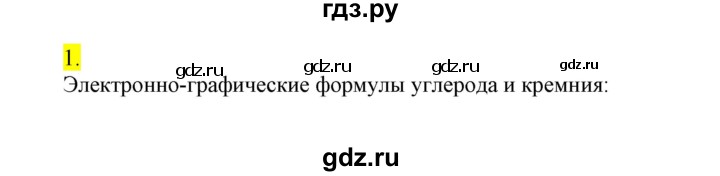 гдз.ру

1.

gdz.ru gdz.ru gdz.ru gdz.ru

Электронно-графические формулы углерода и кремния:

gdz.ru